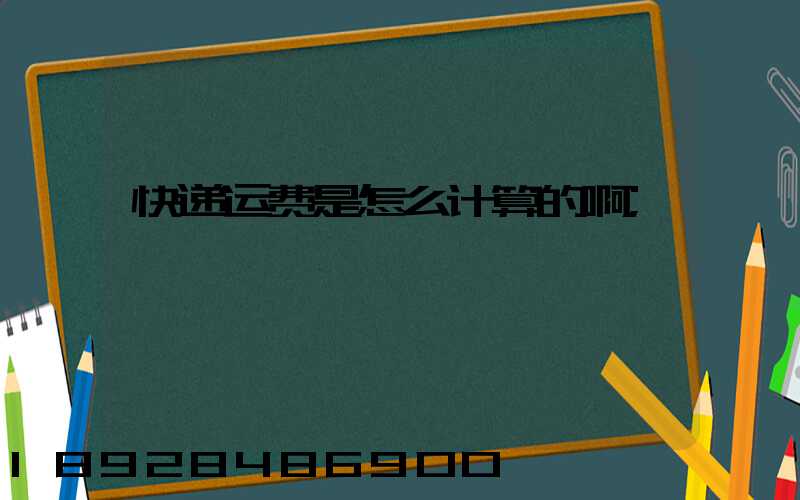 快递运费是怎么计算的啊

18928486900